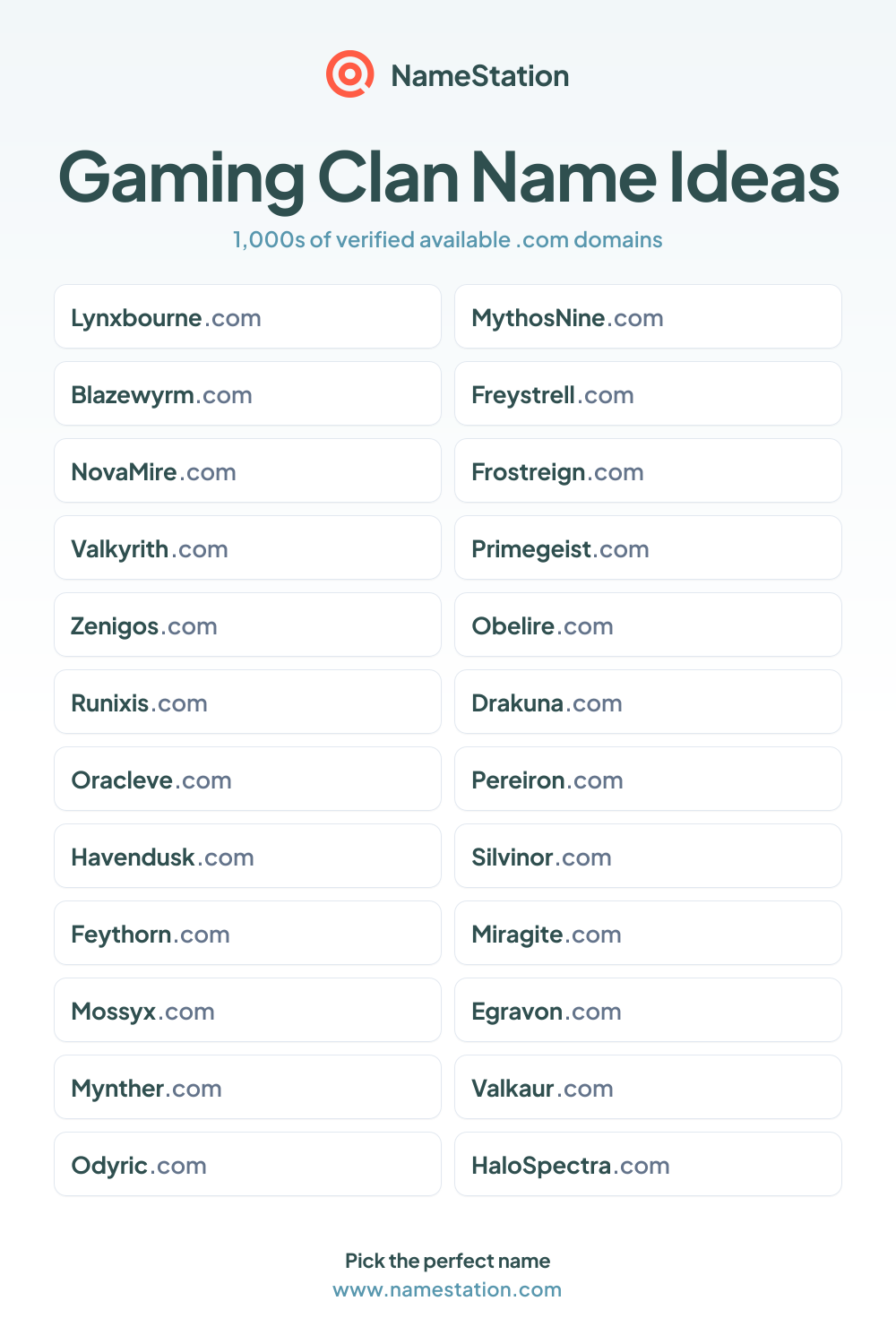 NameStation

Gaming Clan Name Ideas

1,000s of verified available .com domains

Lynxbourne.com

Blazewyrm.com

NovaMire.com

Valkyrith.com

Zenigos.com

Runixis.com

Oracleve.com

Havendusk.com

Feythorn.com

Mossyx.com

Mynther.com

Odyric.com

MythosNine.com

Freystrell.com

Frostreign.com

Primegeist.com

Obelire.com

Drakuna.com

Pereiron.com

Silvinor.com

Miragite.com

Egravon.com

Valkaur.com

HaloSpectra.com

Pick the perfect name
www.namestation.com